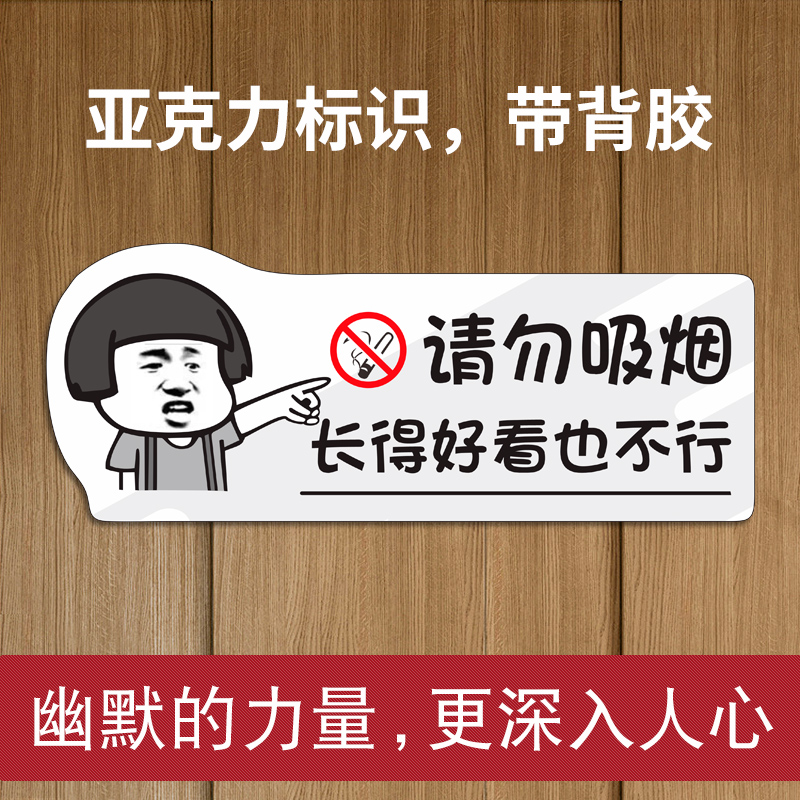 亚克力标识，带背胶

请勿吸烟
长得好看也不行

幽默的力量，更深入人心